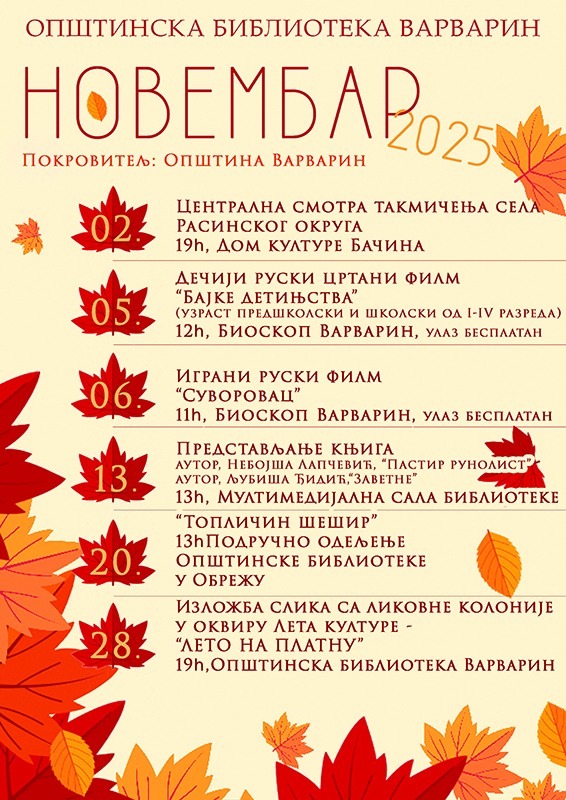 ОПШТИНСКА БИБЛИОТЕКА ВАРВАРИН

НОВЕМБАР 2025

Покровитељ: Општина Варварин

02.
Централна смотра такмичења села Расинског округа
19h, Дом културе Бачина

05.
Дечији руски цртани филм
"Бајке детињства"
(узраст предшколски и школски од I-IV разреда)
12h, Биоскоп Варварин, улаз бесплатан

06.
Играни руски филм
"Суворовац"
11h, Биоскоп Варварин, улаз бесплатан

13.
Представљање књига
аутор, Небојша Лапчевић, "Пастир рунолист"
аутор, Љубиша Ђидић,"Заветне"
13h, Мултимедијална сала библиотеке

20.
"Топличин шешир"
13hПодручно одељење Општинске библиотеке у Обрежу

28.
Изложба слика са ликовне колоније у оквиру Лета културе - "Лето на платну"
19h,Општинска библиотека Варварин